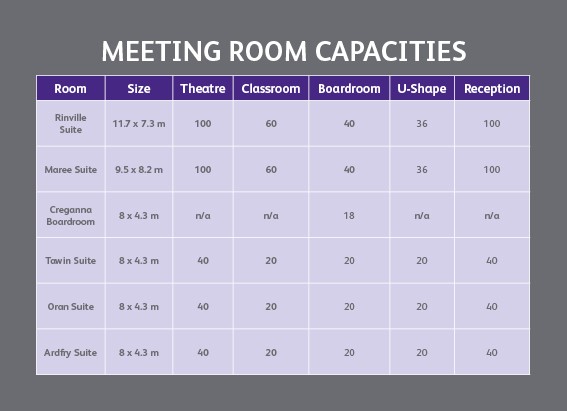 MEETING ROOM CAPACITIES

| Room | Size | Theatre | Classroom | Boardroom | U-Shape | Reception |
|---|---|---|---|---|---|---|
| Rinville Suite | 11.7 x 7.3 m | 100 | 60 | 40 | 36 | 100 |
| Maree Suite | 9.5 x 8.2 m | 100 | 60 | 40 | 36 | 100 |
| Creganna Boardroom | 8 x 4.3 m | n/a | n/a | 18 | n/a | n/a |
| Tawin Suite | 8 x 4.3 m | 40 | 20 | 20 | 20 | 40 |
| Oran Suite | 8 x 4.3 m | 40 | 20 | 20 | 20 | 40 |
| Ardfry Suite | 8 x 4.3 m | 40 | 20 | 20 | 20 | 40 |